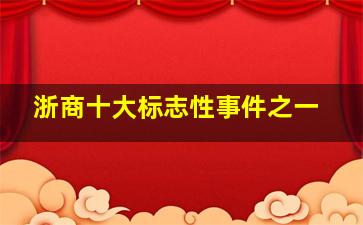 浙商十大标志性事件之一